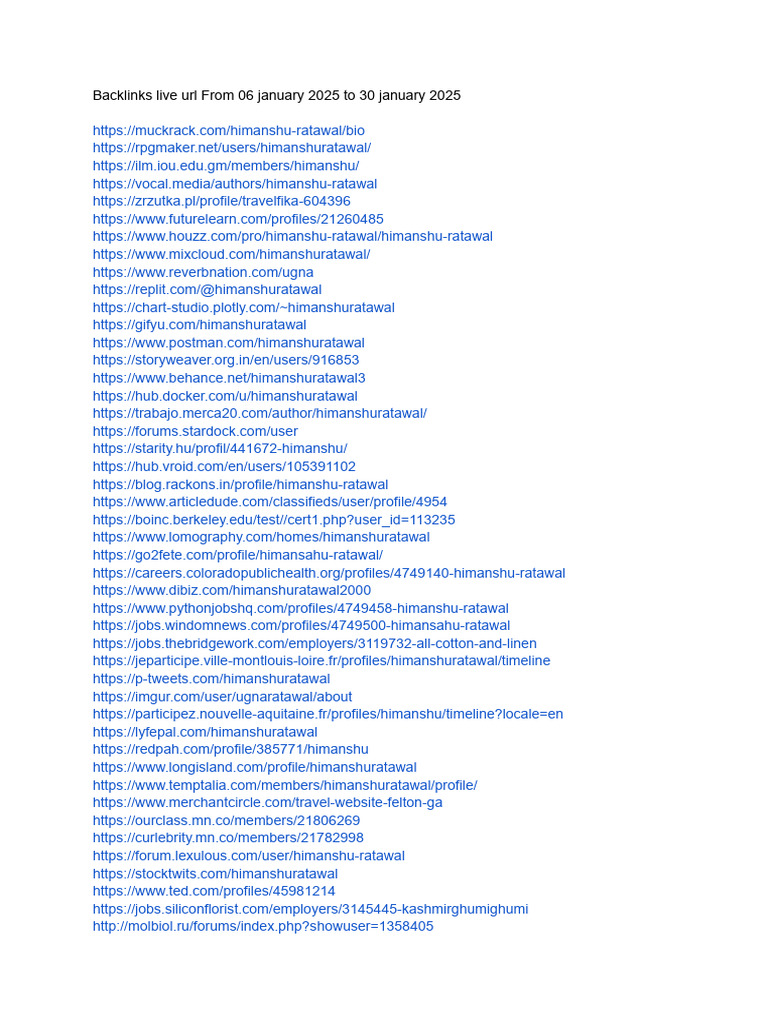 Backlinks live url From 06 january 2025 to 30 january 2025

https://muckrack.com/himanshu-ratawal/bio
https://rpgmaker.net/users/himanshuratawal/
https://ilm.iou.edu.gm/members/himanshu/
https://vocal.media/authors/himanshu-ratawal
https://zrzutka.pl/profile/travelfika-604396
https://www.futurelearn.com/profiles/21260485
https://www.houzz.com/pro/himanshu-ratawal/himanshu-ratawal
https://www.mixcloud.com/himanshuratawal/
https://www.reverbnation.com/ugna
https://replit.com/@himanshuratawal
https://chart-studio.plotly.com/~himanshuratawal
https://gifyu.com/himanshuratawal
https://www.postman.com/himanshuratawal
https://storyweaver.org.in/en/users/916853
https://www.behance.net/himanshuratawal3
https://hub.docker.com/u/himanshuratawal
https://trabajo.merca20.com/author/himanshuratawal/
https://forums.stardock.com/user
https://starity.hu/profil/441672-himanshu/
https://hub.vroid.com/en/users/105391102
https://blog.rackons.in/profile/himanshu-ratawal
https://www.articledude.com/classifieds/user/profile/4954
https://boinc.berkeley.edu/test//cert1.php?user_id=113235
https://www.lomography.com/homes/himanshuratawal
https://go2fete.com/profile/himansahu-ratawal/
https://careers.coloradopublichealth.org/profiles/4749140-himanshu-ratawal
https://www.dibiz.com/himanshuratawal2000
https://www.pythonjobshq.com/profiles/4749458-himanshu-ratawal
https://jobs.windomnews.com/profiles/4749500-himansahu-ratawal
https://jobs.thebridgework.com/employers/3119732-all-cotton-and-linen
https://jeparticipe.ville-montlouis-loire.fr/profiles/himanshuratawal/timeline
https://p-tweets.com/himanshuratawal
https://imgur.com/user/ugnaratawal/about
https://participez.nouvelle-aquitaine.fr/profiles/himanshu/timeline?locale=en
https://lyfepal.com/himanshuratawal
https://redpah.com/profile/385771/himanshu
https://www.longisland.com/profile/himanshuratawal
https://www.temptalia.com/members/himanshuratawal/profile/
https://www.merchantcircle.com/travel-website-felton-ga
https://ourclass.mn.co/members/21806269
https://curlebrity.mn.co/members/21782998
https://forum.lexulous.com/user/himanshu-ratawal
https://stocktwits.com/himanshuratawal
https://www.ted.com/profiles/45981214
https://jobs.siliconflorist.com/employers/3145445-kashmirghumighumi
http://molbiol.ru/forums/index.php?showuser=1358405